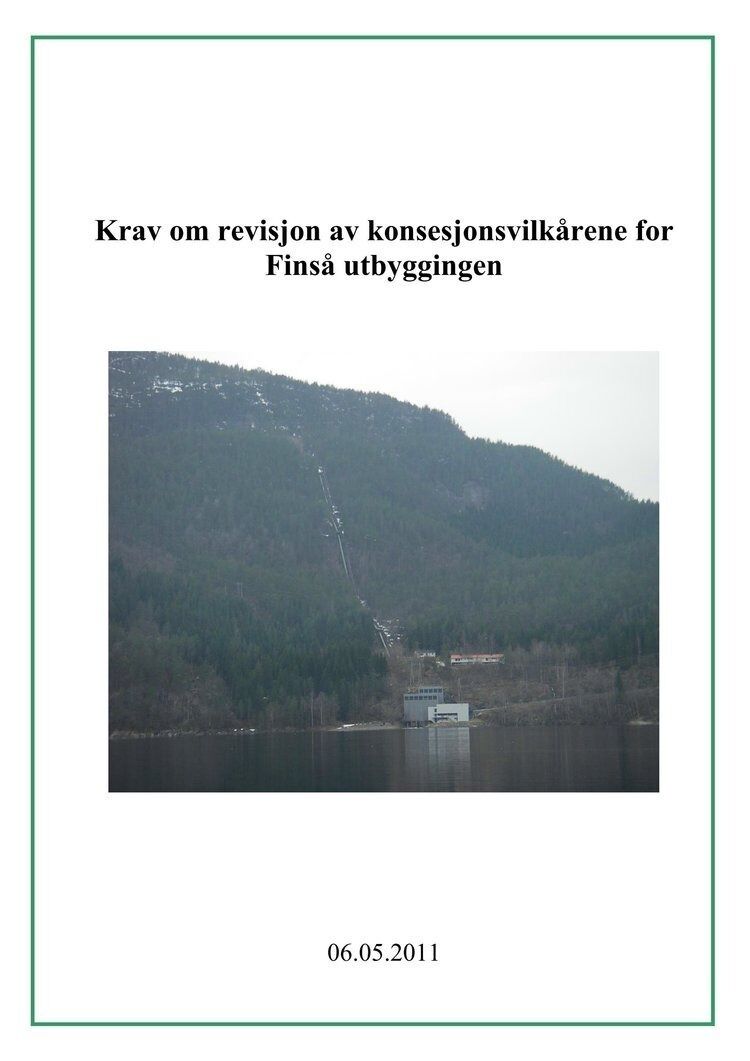 Krav om revisjon av konsesjonsvilkårene for Finså utbyggingen

06.05.2011